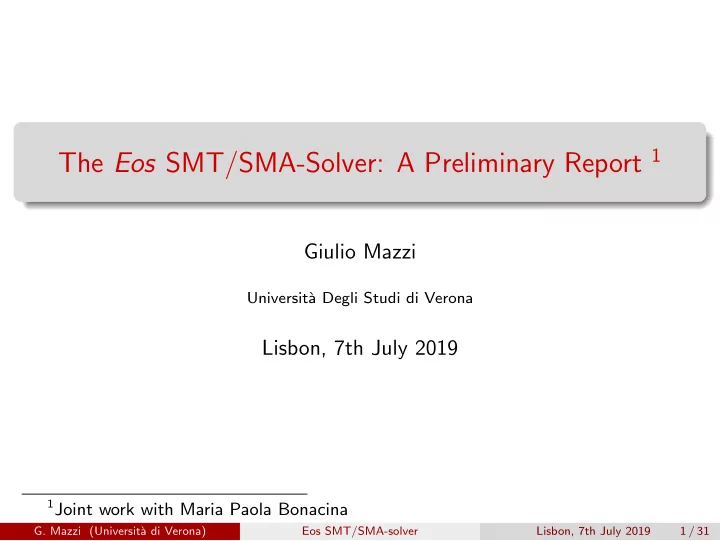 The Eos SMT/SMA-Solver: A Preliminary Report $^1$

Giulio Mazzi

Università Degli Studi di Verona

Lisbon, 7th July 2019

$^1$Joint work with Maria Paola Bonacina

G. Mazzi (Università di Verona) Eos SMT/SMA-solver Lisbon, 7th July 2019 1 / 31